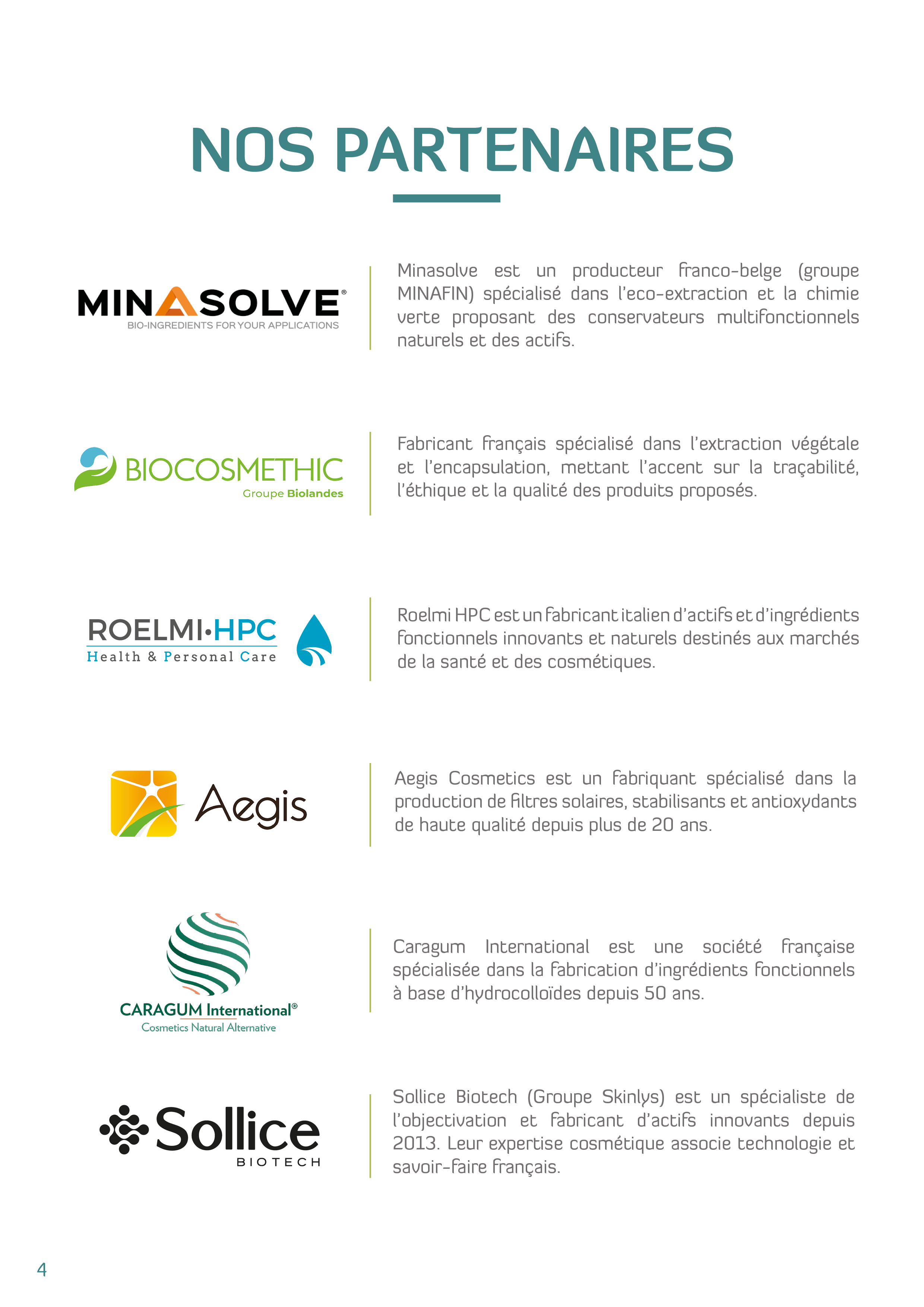 NOS PARTENAIRES

MINASOLVE®
BIO-INGREDIENTS FOR YOUR APPLICATIONS

Minasolve est un producteur franco-belge (groupe MINAFIN) spécialisé dans l'eco-extraction et la chimie verte proposant des conservateurs multifonctionnels naturels et des actifs.

BIOCOSMETHIC
Groupe Biolandes

Fabricant français spécialisé dans l'extraction végétale et l'encapsulation, mettant l'accent sur la traçabilité, l'éthique et la qualité des produits proposés.

ROELMI·HPC
Health & Personal Care

Roelmi HPC est un fabricant italien d'actifs et d'ingrédients fonctionnels innovants et naturels destinés aux marchés de la santé et des cosmétiques.

Aegis

Aegis Cosmetics est un fabriquant spécialisé dans la production de filtres solaires, stabilisants et antioxydants de haute qualité depuis plus de 20 ans.

CARAGUM International®
Cosmetics Natural Alternative

Caragum International est une société française spécialisée dans la fabrication d'ingrédients fonctionnels à base d'hydrocolloïdes depuis 50 ans.

Sollice
BIOTECH

Sollice Biotech (Groupe Skinlys) est un spécialiste de l'objectivation et fabricant d'actifs innovants depuis 2013. Leur expertise cosmétique associe technologie et savoir-faire français.

4